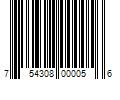 7 54308 00005 6